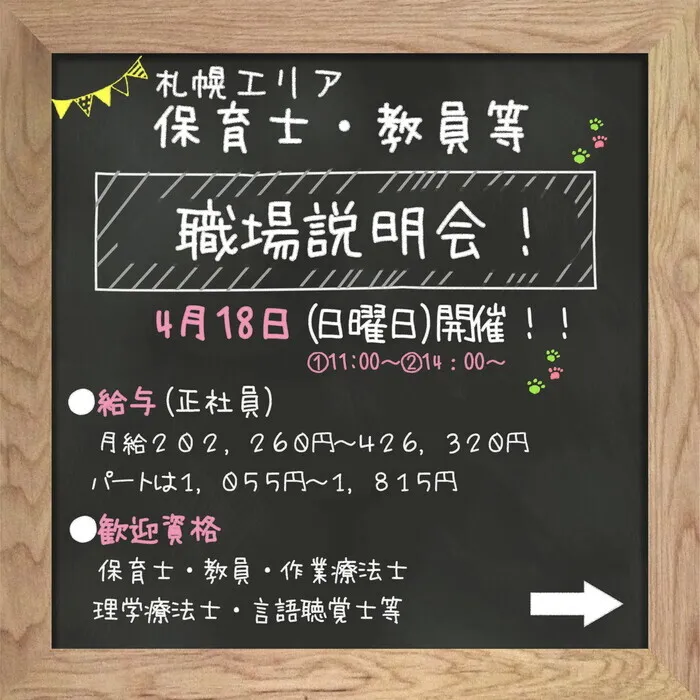 札幌エリア
保育士・教員等

職場説明会！

4月18日(日曜日)開催！！
①11:00～②14：00～

●給与(正社員)
月給２０２，２６０円～４２６，３２０円
パートは1，０５５円～1，８１５円

●歓迎資格
保育士・教員・作業療法士
理学療法士・言語聴覚士等